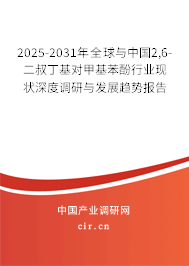 2025-2031年全球与中国2,6-二叔丁基对甲基苯酚行业现状深度调研与发展趋势报告

中国产业调研网

cir.cn